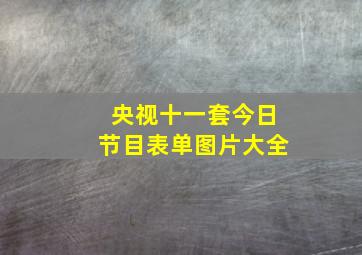 央视十一套今日
节目表单图片大全